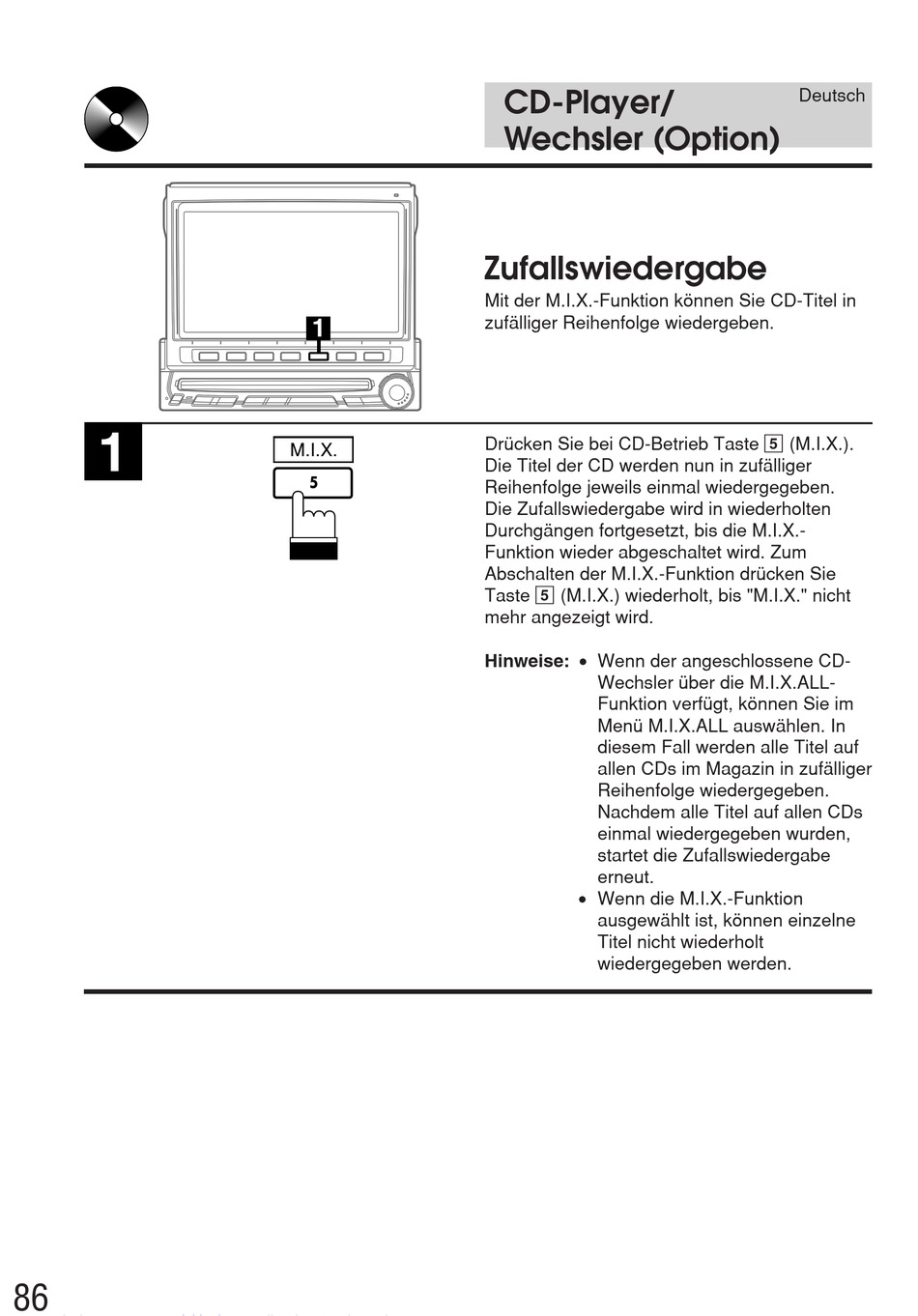 CD-Player/
Wechsler (Option)

Deutsch

1

Zufallswiedergabe

Mit der M.I.X.-Funktion können Sie CD-Titel in zufälliger Reihenfolge wiedergeben.

1

M.I.X.

5

Drücken Sie bei CD-Betrieb Taste 5 (M.I.X.). Die Titel der CD werden nun in zufälliger Reihenfolge jeweils einmal wiedergegeben. Die Zufallswiedergabe wird in wiederholten Durchgängen fortgesetzt, bis die M.I.X.-Funktion wieder abgeschaltet wird. Zum Abschalten der M.I.X.-Funktion drücken Sie Taste 5 (M.I.X.) wiederholt, bis "M.I.X." nicht mehr angezeigt wird.

Hinweise:
• Wenn der angeschlossene CD-Wechsler über die M.I.X.ALL-Funktion verfügt, können Sie im Menü M.I.X.ALL auswählen. In diesem Fall werden alle Titel auf allen CDs im Magazin in zufälliger Reihenfolge wiedergegeben. Nachdem alle Titel auf allen CDs einmal wiedergegeben wurden, startet die Zufallswiedergabe erneut.
• Wenn die M.I.X.-Funktion ausgewählt ist, können einzelne Titel nicht wiederholt wiedergegeben werden.

86